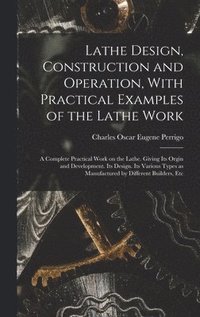 Lathe Design, Construction and Operation, With Practical Examples of the Lathe Work

Charles Oscar Eugene Perrigo

A Complete Practical Work on the Lathe. Giving Its Orgin and Development. Its Design. Its Various Types as Manufactured by Different Builders, Etc